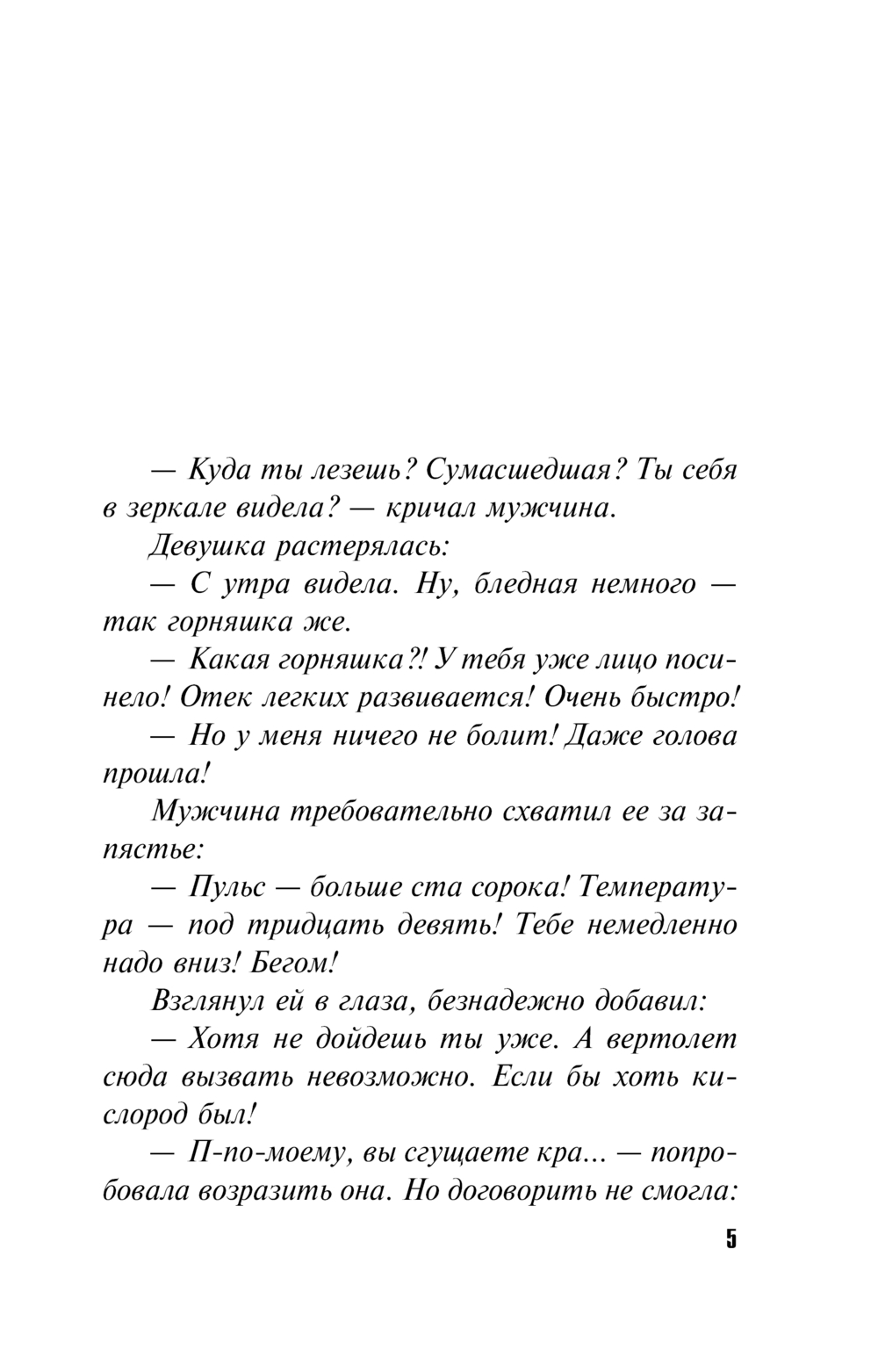 — Куда ты лезешь? Сумасшедшая? Ты себя в зеркале видела? — кричал мужчина.

Девушка растерялась:

— С утра видела. Ну, бледная немного — так горняшка же.

— Какая горняшка?! У тебя уже лицо посинело! Отек легких развивается! Очень быстро!

— Но у меня ничего не болит! Даже голова прошла!

Мужчина требовательно схватил ее за запястье:

— Пульс — больше ста сорока! Температура — под тридцать девять! Тебе немедленно надо вниз! Бегом!

Взглянул ей в глаза, безнадежно добавил:

— Хотя не дойдешь ты уже. А вертолет сюда вызвать невозможно. Если бы хоть кислород был!

— П-по-моему, вы сгущаете кра... — попробовала возразить она. Но договорить не смогла:

5